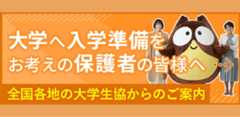 大学へ入学準備を
お考えの保護者の皆様へ

全国各地の大学生協からのご案内